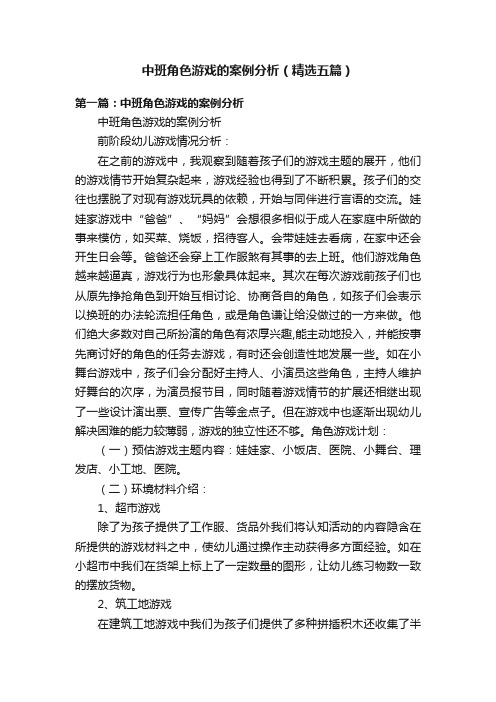 中班角色游戏的案例分析（精选五篇）

第一篇：中班角色游戏的案例分析

中班角色游戏的案例分析

前阶段幼儿游戏情况分析：

在之前的游戏中，我观察到随着孩子们的游戏主题的展开，他们的游戏情节开始复杂起来，游戏经验也得到了不断积累。孩子们的交往也摆脱了对现有游戏玩具的依赖，开始与同伴进行言语的交流。娃娃家游戏中“爸爸”、“妈妈”会想很多相似于成人在家庭中所做的事来模仿，如买菜、烧饭，招待客人。会带娃娃去看病，在家中还会开生日会等。爸爸还会穿上工作服煞有其事的去上班。他们游戏角色越来越逼真，游戏行为也形象具体起来。其次在每次游戏前孩子们也从原先挣抢角色到开始互相讨论、协商各自的角色，如孩子们会表示以换班的办法轮流担任角色，或是角色谦让给没做过的一方来做。他们绝大多数对自己所扮演的角色有浓厚兴趣,能主动地投入，并能按事先商讨好的角色的任务去游戏，有时还会创造性地发展一些。如在小舞台游戏中，孩子们会分配好主持人、小演员这些角色，主持人维护好舞台的次序，为演员报节目，同时随着游戏情节的扩展还相继出现了一些设计演出票、宣传广告等金点子。但在游戏中也逐渐出现幼儿解决困难的能力较薄弱，游戏的独立性还不够。角色游戏计划：

（一）预估游戏主题内容：娃娃家、小饭店、医院、小舞台、理发店、小工地、医院。

（二）环境材料介绍：

1、超市游戏

除了为孩子提供了工作服、货品外我们将认知活动的内容隐含在所提供的游戏材料之中，使幼儿通过操作主动获得多方面经验。如在小超市中我们在货架上标上了一定数量的图形，让幼儿练习物数一致的摆放货物。

2、筑工地游戏

在建筑工地游戏中我们为孩子们提供了多种拼插积木还收集了半